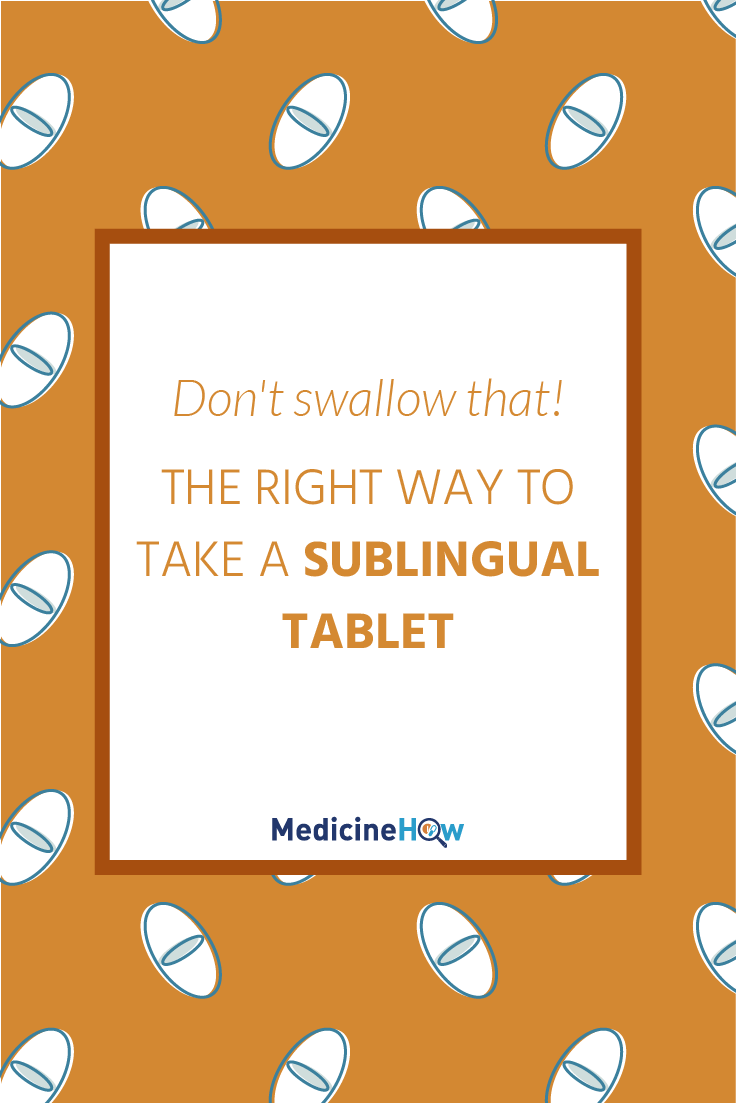 Don't swallow that!

THE RIGHT WAY TO TAKE A SUBLINGUAL TABLET

MedicineHow